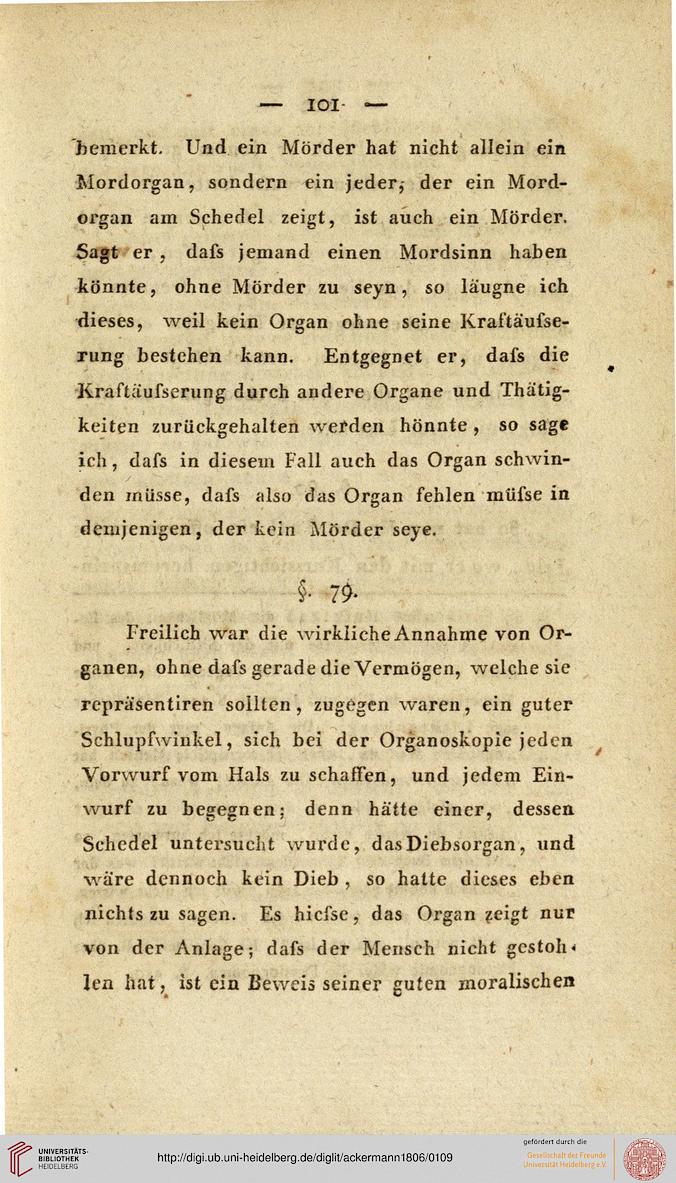 — 101 —

bemerkt. Und ein Mörder hat nicht allein ein Mordorgan, sondern ein jeder, der ein Mordorgan am Schedel zeigt, ist auch ein Mörder. Sagt er, dafs jemand einen Mordsinn haben könnte, ohne Mörder zu seyn, so läugne ich dieses, weil kein Organ ohne seine Kraftäufserung bestehen kann. Entgegnet er, dafs die Kraftäufserung durch andere Organe und Thätigkeiten zurückgehalten werden hönnte, so sage ich, dafs in diesem Fall auch das Organ schwinden müsse, dafs also das Organ fehlen müfse in demjenigen, der kein Mörder seye.

§. 79.

Freilich war die wirkliche Annahme von Organen, ohne dafs gerade die Vermögen, welche sie repräsentiren sollten, zugegen waren, ein guter Schlupfwinkel, sich bei der Organoskopie jeden Vorwurf vom Hals zu schaffen, und jedem Einwurf zu begegnen; denn hätte einer, dessen Schedel untersucht wurde, das Diebsorgan, und wäre dennoch kein Dieb, so hatte dieses eben nichts zu sagen. Es hiefse, das Organ zeigt nur von der Anlage; dafs der Mensch nicht gestohlen hat, ist ein Beweis seiner guten moralischen

UNIVERSITÄTS-BIBLIOTHEK HEIDELBERG
http://digi.ub.uni-heidelberg.de/diglit/ackermann1806/0109
gefördert durch die
Gesellschaft der Freunde Universität Heidelberg e.V.